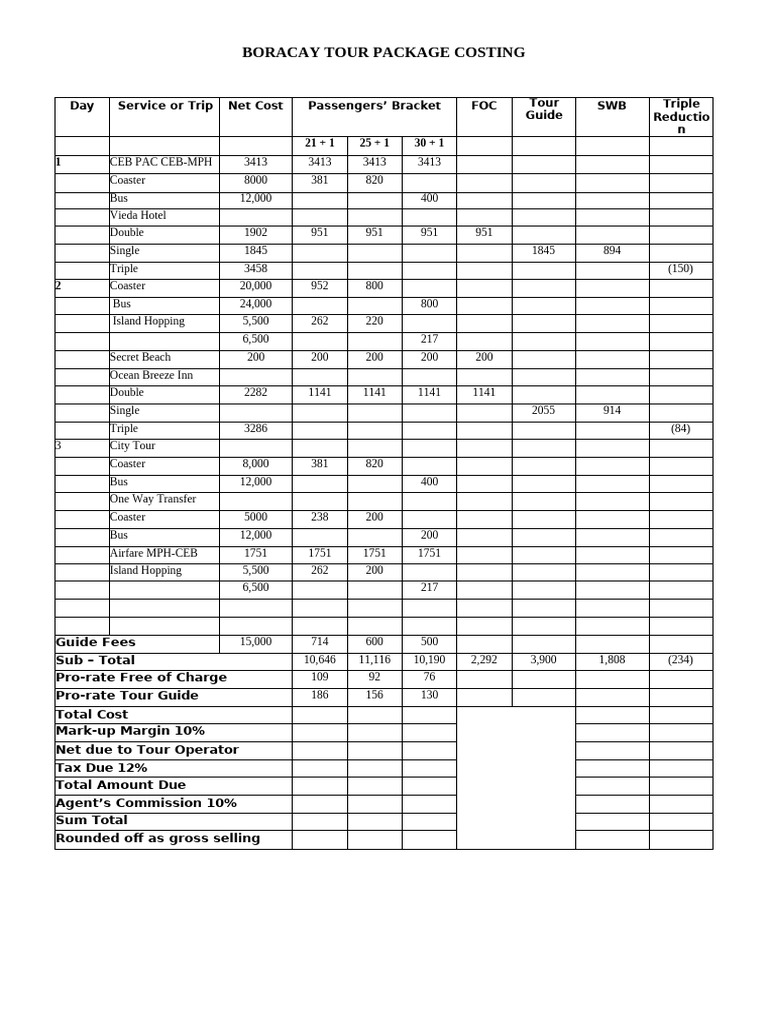 BORACAY TOUR PACKAGE COSTING

| Day | Service or Trip | Net Cost | Passengers' Bracket | | | FOC | Tour Guide | SWB | Triple Reduction |
|---|---|---|---|---|---|---|---|---|---|
| | | | 21 + 1 | 25 + 1 | 30 + 1 | | | | |
| 1 | CEB PAC CEB-MPH | 3413 | 3413 | 3413 | 3413 | | | | |
| | Coaster | 8000 | 381 | 820 | | | | | |
| | Bus | 12,000 | | | 400 | | | | |
| | Vieda Hotel | | | | | | | | |
| | Double | 1902 | 951 | 951 | 951 | 951 | | | |
| | Single | 1845 | | | | | 1845 | 894 | |
| | Triple | 3458 | | | | | | | (150) |
| 2 | Coaster | 20,000 | 952 | 800 | | | | | |
| | Bus | 24,000 | | | 800 | | | | |
| | Island Hopping | 5,500 | 262 | 220 | | | | | |
| | | 6,500 | | | 217 | | | | |
| | Secret Beach | 200 | 200 | 200 | 200 | 200 | | | |
| | Ocean Breeze Inn | | | | | | | | |
| | Double | 2282 | 1141 | 1141 | 1141 | 1141 | | | |
| | Single | | | | | | 2055 | 914 | |
| | Triple | 3286 | | | | | | | (84) |
| 3 | City Tour | | | | | | | | |
| | Coaster | 8,000 | 381 | 820 | | | | | |
| | Bus | 12,000 | | | 400 | | | | |
| | One Way Transfer | | | | | | | | |
| | Coaster | 5000 | 238 | 200 | | | | | |
| | Bus | 12,000 | | | 200 | | | | |
| | Airfare MPH-CEB | 1751 | 1751 | 1751 | 1751 | | | | |
| | Island Hopping | 5,500 | 262 | 200 | | | | | |
| | | 6,500 | | | 217 | | | | |
| | | | | | | | | | |
| | | | | | | | | | |
| Guide Fees | | 15,000 | 714 | 600 | 500 | | | | |
| Sub – Total | | | 10,646 | 11,116 | 10,190 | 2,292 | 3,900 | 1,808 | (234) |
| Pro-rate Free of Charge | | | 109 | 92 | 76 | | | | |
| Pro-rate Tour Guide | | | 186 | 156 | 130 | | | | |
| Total Cost | | | | | | | | | |
| Mark-up Margin 10% | | | | | | | | | |
| Net due to Tour Operator | | | | | | | | | |
| Tax Due 12% | | | | | | | | | |
| Total Amount Due | | | | | | | | | |
| Agent's Commission 10% | | | | | | | | | |
| Sum Total | | | | | | | | | |
| Rounded off as gross selling | | | | | | | | | |